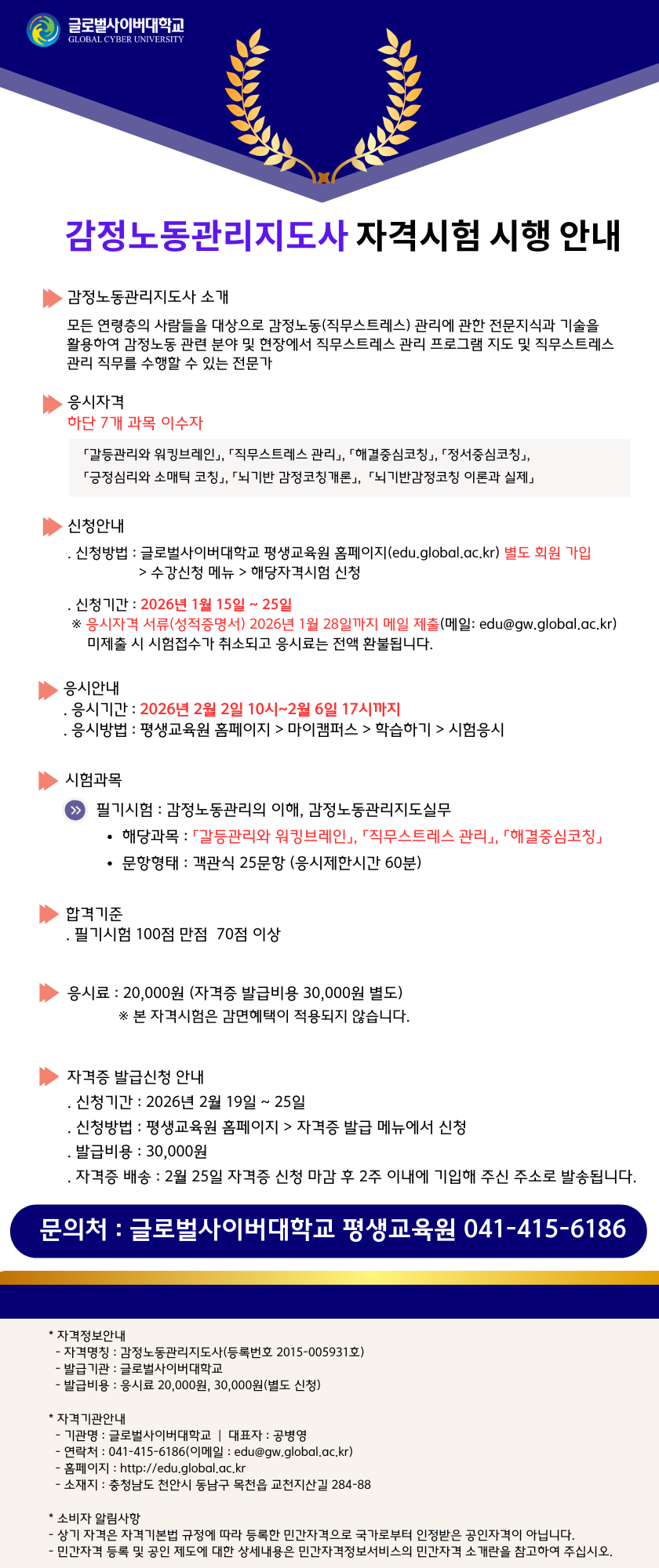 글로벌사이버대학교
GLOBAL CYBER UNIVERSITY

감정노동관리지도사 자격시험 시행 안내

감정노동관리지도사 소개

모든 연령층의 사람들을 대상으로 감정노동(직무스트레스) 관리에 관한 전문지식과 기술을 활용하여 감정노동 관련 분야 및 현장에서 직무스트레스 관리 프로그램 지도 및 직무스트레스 관리 직무를 수행할 수 있는 전문가

응시자격
하단 7개 과목 이수자

「갈등관리와 워킹브레인」, 「직무스트레스 관리」, 「해결중심코칭」, 「정서중심코칭」, 「긍정심리와 소매틱 코칭」, 「뇌기반 감정코칭개론」, 「뇌기반감정코칭 이론과 실제」

신청안내
. 신청방법 : 글로벌사이버대학교 평생교육원 홈페이지(edu.global.ac.kr) 별도 회원 가입
> 수강신청 메뉴 > 해당자격시험 신청

. 신청기간 : 2026년 1월 15일 ~ 25일
※ 응시자격 서류(성적증명서) 2026년 1월 28일까지 메일 제출(메일: edu@gw.global.ac.kr)
미제출 시 시험접수가 취소되고 응시료는 전액 환불됩니다.

응시안내
. 응시기간 : 2026년 2월 2일 10시~2월 6일 17시까지
. 응시방법 : 평생교육원 홈페이지 > 마이캠퍼스 > 학습하기 > 시험응시

시험과목
필기시험 : 감정노동관리의 이해, 감정노동관리지도실무
• 해당과목 : 「갈등관리와 워킹브레인」, 「직무스트레스 관리」, 「해결중심코칭」
• 문항형태 : 객관식 25문항 (응시제한시간 60분)

합격기준
. 필기시험 100점 만점 70점 이상

응시료 : 20,000원 (자격증 발급비용 30,000원 별도)
※ 본 자격시험은 감면혜택이 적용되지 않습니다.

자격증 발급신청 안내
. 신청기간 : 2026년 2월 19일 ~ 25일
. 신청방법 : 평생교육원 홈페이지 > 자격증 발급 메뉴에서 신청
. 발급비용 : 30,000원
. 자격증 배송 : 2월 25일 자격증 신청 마감 후 2주 이내에 기입해 주신 주소로 발송됩니다.

문의처 : 글로벌사이버대학교 평생교육원 041-415-6186

* 자격정보안내
- 자격명칭 : 감정노동관리지도사(등록번호 2015-005931호)
- 발급기관 : 글로벌사이버대학교
- 발급비용 : 응시료 20,000원, 30,000원(별도 신청)

* 자격기관안내
- 기관명 : 글로벌사이버대학교 | 대표자 : 공병영
- 연락처 : 041-415-6186(이메일 : edu@gw.global.ac.kr)
- 홈페이지 : http://edu.global.ac.kr
- 소재지 : 충청남도 천안시 동남구 목천읍 교천지산길 284-88

* 소비자 알림사항
- 상기 자격은 자격기본법 규정에 따라 등록한 민간자격으로 국가로부터 인정받은 공인자격이 아닙니다.
- 민간자격 등록 및 공인 제도에 대한 상세내용은 민간자격정보서비스의 민간자격 소개란을 참고하여 주십시오.